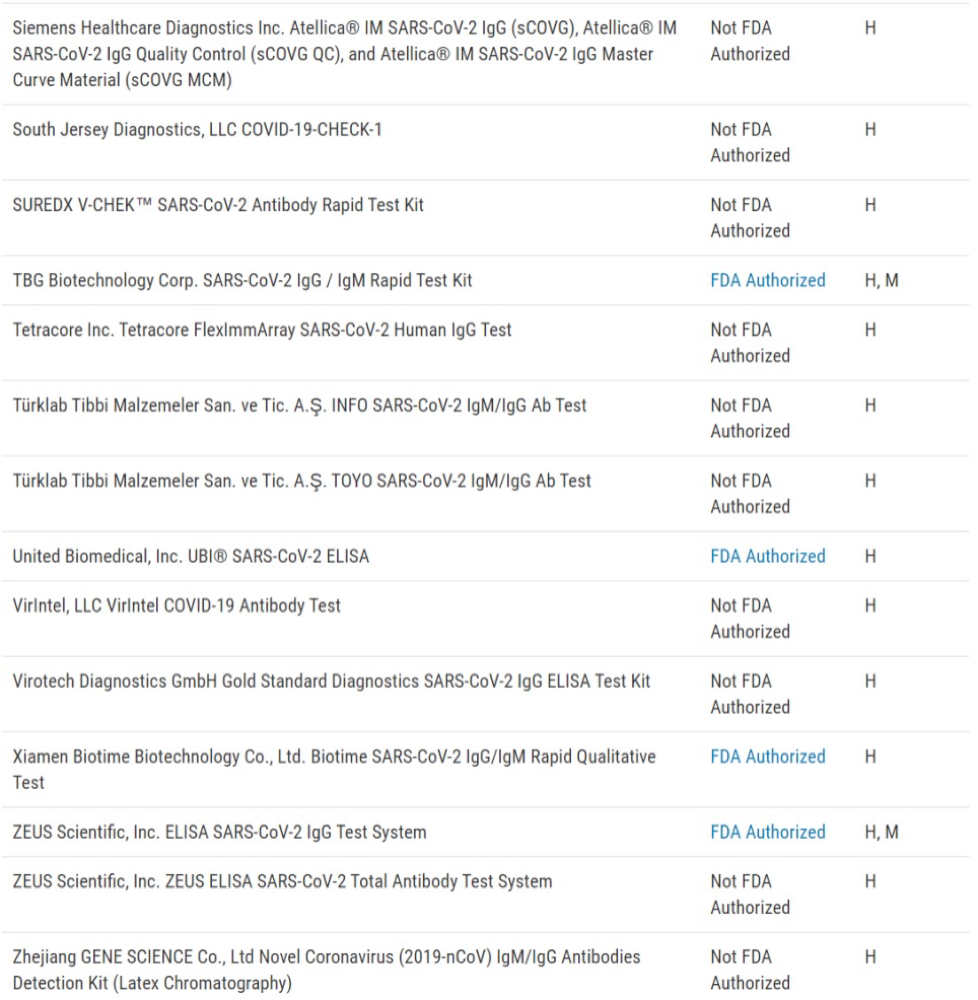 | | | |
|---|---|---|
| Siemens Healthcare Diagnostics Inc. Atellica® IM SARS-CoV-2 IgG (sCOVG), Atellica® IM SARS-CoV-2 IgG Quality Control (sCOVG QC), and Atellica® IM SARS-CoV-2 IgG Master Curve Material (sCOVG MCM) | Not FDA Authorized | H |
| South Jersey Diagnostics, LLC COVID-19-CHECK-1 | Not FDA Authorized | H |
| SUREDX V-CHEK™ SARS-CoV-2 Antibody Rapid Test Kit | Not FDA Authorized | H |
| TBG Biotechnology Corp. SARS-CoV-2 IgG / IgM Rapid Test Kit | FDA Authorized | H, M |
| Tetracore Inc. Tetracore FlexImmArray SARS-CoV-2 Human IgG Test | Not FDA Authorized | H |
| Türklab Tibbi Malzemeler San. ve Tic. A.Ş. INFO SARS-CoV-2 IgM/IgG Ab Test | Not FDA Authorized | H |
| Türklab Tibbi Malzemeler San. ve Tic. A.Ş. TOYO SARS-CoV-2 IgM/IgG Ab Test | Not FDA Authorized | H |
| United Biomedical, Inc. UBI® SARS-CoV-2 ELISA | FDA Authorized | H |
| VirIntel, LLC VirIntel COVID-19 Antibody Test | Not FDA Authorized | H |
| Virotech Diagnostics GmbH Gold Standard Diagnostics SARS-CoV-2 IgG ELISA Test Kit | Not FDA Authorized | H |
| Xiamen Biotime Biotechnology Co., Ltd. Biotime SARS-CoV-2 IgG/IgM Rapid Qualitative Test | FDA Authorized | H |
| ZEUS Scientific, Inc. ELISA SARS-CoV-2 IgG Test System | FDA Authorized | H, M |
| ZEUS Scientific, Inc. ZEUS ELISA SARS-CoV-2 Total Antibody Test System | Not FDA Authorized | H |
| Zhejiang GENE SCIENCE Co., Ltd Novel Coronavirus (2019-nCoV) IgM/IgG Antibodies Detection Kit (Latex Chromatography) | Not FDA Authorized | H |